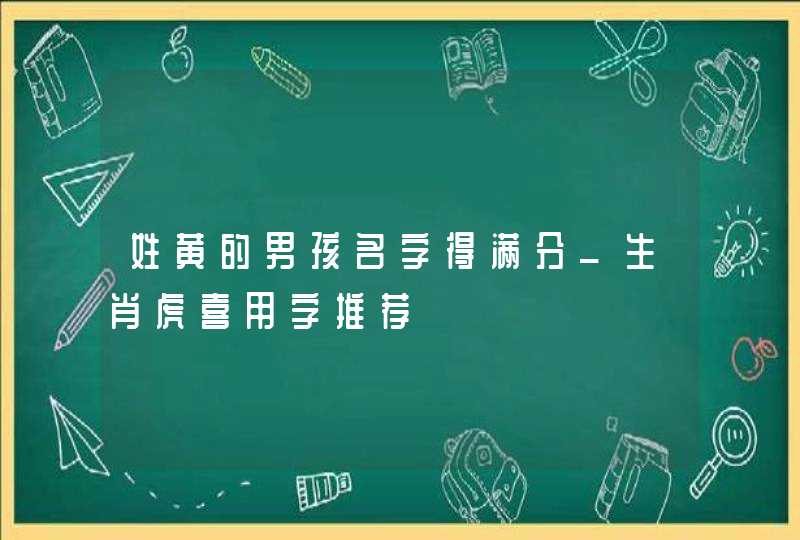 姓黄的男孩名字得满分_生肖虎喜用字推荐